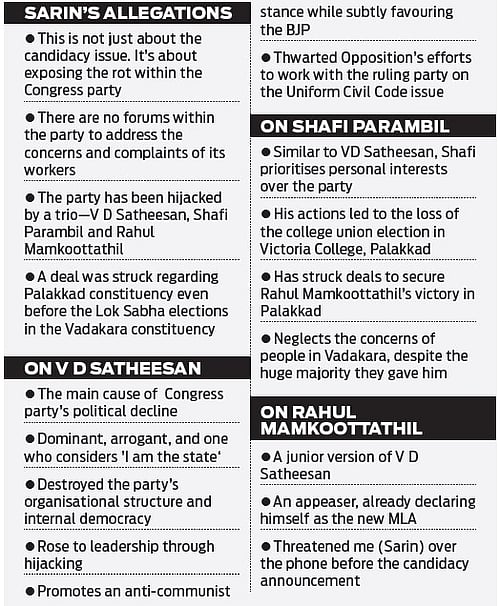 SARIN'S ALLEGATIONS

● This is not just about the candidacy issue. It's about exposing the rot within the Congress party

● There are no forums within the party to address the concerns and complaints of its workers

● The party has been hijacked by a trio—V D Satheesan, Shafi Parambil and Rahul Mamkoottathil

● A deal was struck regarding Palakkad constituency even before the Lok Sabha elections in the Vadakara constituency

ON V D SATHEESAN

● The main cause of Congress party's political decline

● Dominant, arrogant, and one who considers 'I am the state'

● Destroyed the party's organisational structure and internal democracy

● Rose to leadership through hijacking

● Promotes an anti-communist stance while subtly favouring the BJP

● Thwarted Opposition's efforts to work with the ruling party on the Uniform Civil Code issue

ON SHAFI PARAMBIL

● Similar to VD Satheesan, Shafi prioritises personal interests over the party

● His actions led to the loss of the college union election in Victoria College, Palakkad

● Has struck deals to secure Rahul Mamkoottathil's victory in Palakkad

● Neglects the concerns of people in Vadakara, despite the huge majority they gave him

ON RAHUL MAMKOOTTATHIL

● A junior version of V D Satheesan

● An appeaser, already declaring himself as the new MLA

● Threatened me (Sarin) over the phone before the candidacy announcement